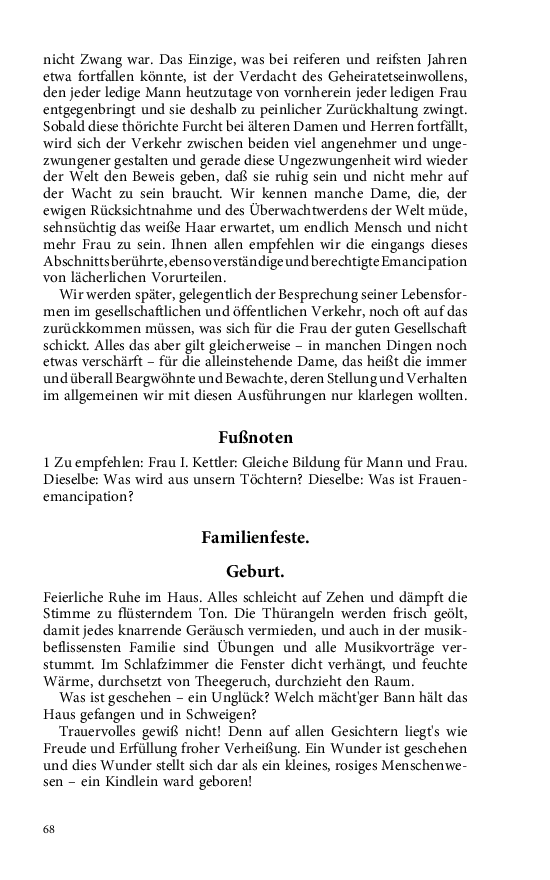 nicht Zwang war. Das Einzige, was bei reiferen und reifsten Jahren etwa fortfallen könnte, ist der Verdacht des Geheiratetseinwollens, den jeder ledige Mann heutzutage von vornherein jeder ledigen Frau entgegenbringt und sie deshalb zu peinlicher Zurückhaltung zwingt. Sobald diese thörichte Furcht bei älteren Damen und Herren fortfällt, wird sich der Verkehr zwischen beiden viel angenehmer und ungezwungener gestalten und gerade diese Ungezwungenheit wird wieder der Welt den Beweis geben, daß sie ruhig sein und nicht mehr auf der Wacht zu sein braucht. Wir kennen manche Dame, die, der ewigen Rücksichtnahme und des Überwachtwerdens der Welt müde, sehnsüchtig das weiße Haar erwartet, um endlich Mensch und nicht mehr Frau zu sein. Ihnen allen empfehlen wir die eingangs dieses Abschnitts berührte, ebenso verständige und berechtigte Emancipation von lächerlichen Vorurteilen.

Wir werden später, gelegentlich der Besprechung seiner Lebensformen im gesellschaftlichen und öffentlichen Verkehr, noch oft auf das zurückkommen müssen, was sich für die Frau der guten Gesellschaft schickt. Alles das aber gilt gleicherweise – in manchen Dingen noch etwas verschärft – für die alleinstehende Dame, das heißt die immer und überall Beargwöhnte und Bewachte, deren Stellung und Verhalten im allgemeinen wir mit diesen Ausführungen nur klarlegen wollten.

Fußnoten

1 Zu empfehlen: Frau I. Kettler: Gleiche Bildung für Mann und Frau. Dieselbe: Was wird aus unsern Töchtern? Dieselbe: Was ist Frauenemancipation?

Familienfeste.

Geburt.

Feierliche Ruhe im Haus. Alles schleicht auf Zehen und dämpft die Stimme zu flüsterndem Ton. Die Thürangeln werden frisch geölt, damit jedes knarrende Geräusch vermieden, und auch in der musikbeflissensten Familie sind Übungen und alle Musikvorträge verstummt. Im Schlafzimmer die Fenster dicht verhängt, und feuchte Wärme, durchsetzt von Theegeruch, durchzieht den Raum.

Was ist geschehen – ein Unglück? Welch mächt'ger Bann hält das Haus gefangen und in Schweigen?

Trauervolles gewiß nicht! Denn auf allen Gesichtern liegt's wie Freude und Erfüllung froher Verheißung. Ein Wunder ist geschehen und dies Wunder stellt sich dar als ein kleines, rosiges Menschenwesen – ein Kindlein ward geboren!

68